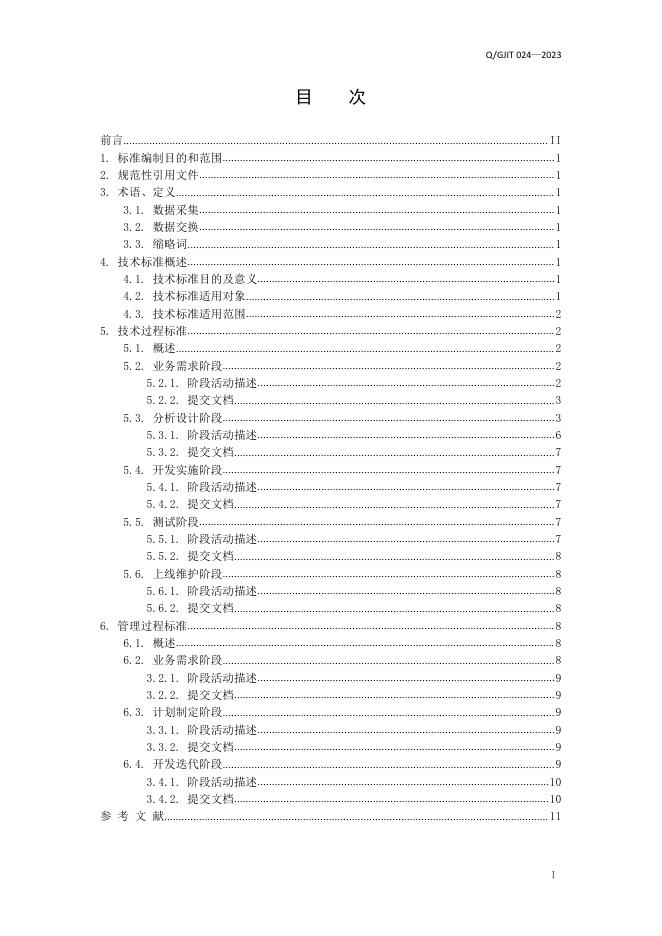 Q/GJIT 024—2023

目 次

前言 II
1. 标准编制目的和范围 1
2. 规范性引用文件 1
3. 术语、定义 1
3.1. 数据采集 1
3.2. 数据交换 1
3.3. 缩略词 1
4. 技术标准概述 1
4.1. 技术标准目的及意义 1
4.2. 技术标准适用对象 1
4.3. 技术标准适用范围 2
5. 技术过程标准 2
5.1. 概述 2
5.2. 业务需求阶段 2
5.2.1. 阶段活动描述 2
5.2.2. 提交文档 3
5.3. 分析设计阶段 3
5.3.1. 阶段活动描述 6
5.3.2. 提交文档 7
5.4. 开发实施阶段 7
5.4.1. 阶段活动描述 7
5.4.2. 提交文档 7
5.5. 测试阶段 7
5.5.1. 阶段活动描述 7
5.5.2. 提交文档 8
5.6. 上线维护阶段 8
5.6.1. 阶段活动描述 8
5.6.2. 提交文档 8
6. 管理过程标准 8
6.1. 概述 8
6.2. 业务需求阶段 8
3.2.1. 阶段活动描述 9
3.2.2. 提交文档 9
6.3. 计划制定阶段 9
3.3.1. 阶段活动描述 9
3.3.2. 提交文档 9
6.4. 开发迭代阶段 9
3.4.1. 阶段活动描述 10
3.4.2. 提交文档 10
参 考 文 献 11

I